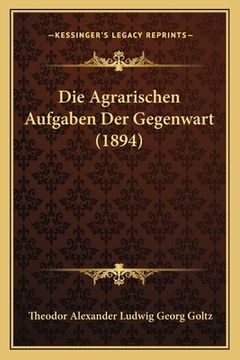 —KESSINGER'S LEGACY REPRINTS—

Die Agrarischen Aufgaben Der Gegenwart (1894)

Theodor Alexander Ludwig Georg Goltz